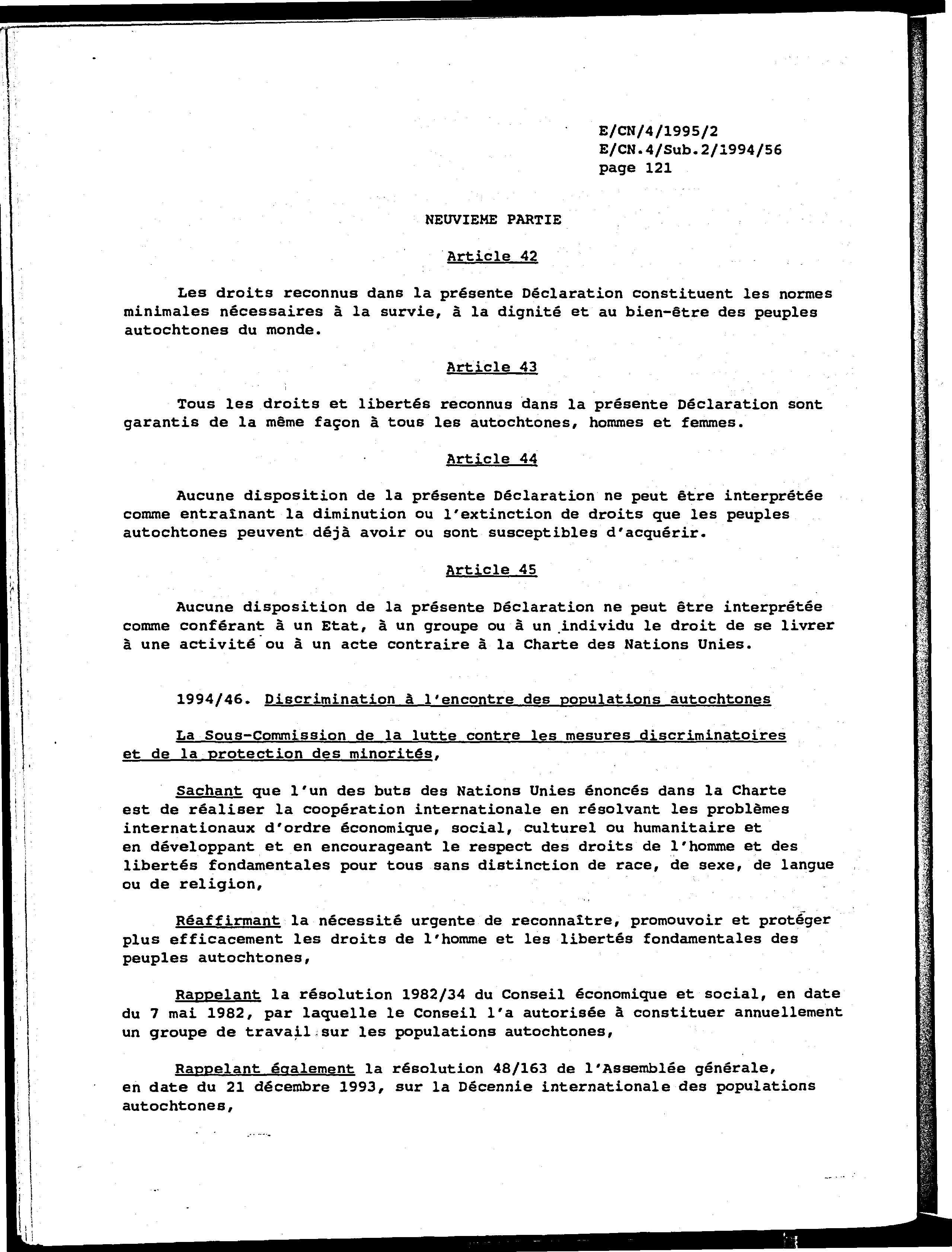 E/CN/4/1995/2
E/CN.4/Sub.2/1994/56
page 121

NEUVIEME PARTIE

Article 42

Les droits reconnus dans la présente Déclaration constituent les normes minimales nécessaires à la survie, à la dignité et au bien-être des peuples autochtones du monde.

Article 43

Tous les droits et libertés reconnus dans la présente Déclaration sont garantis de la même façon à tous les autochtones, hommes et femmes.

Article 44

Aucune disposition de la présente Déclaration ne peut être interprétée comme entraînant la diminution ou l'extinction de droits que les peuples autochtones peuvent déjà avoir ou sont susceptibles d'acquérir.

Article 45

Aucune disposition de la présente Déclaration ne peut être interprétée comme conférant à un Etat, à un groupe ou à un individu le droit de se livrer à une activité ou à un acte contraire à la Charte des Nations Unies.

1994/46. Discrimination à l'encontre des populations autochtones

La Sous-Commission de la lutte contre les mesures discriminatoires et de la protection des minorités,

Sachant que l'un des buts des Nations Unies énoncés dans la Charte est de réaliser la coopération internationale en résolvant les problèmes internationaux d'ordre économique, social, culturel ou humanitaire et en développant et en encourageant le respect des droits de l'homme et des libertés fondamentales pour tous sans distinction de race, de sexe, de langue ou de religion,

Réaffirmant la nécessité urgente de reconnaître, promouvoir et protéger plus efficacement les droits de l'homme et les libertés fondamentales des peuples autochtones,

Rappelant la résolution 1982/34 du Conseil économique et social, en date du 7 mai 1982, par laquelle le Conseil l'a autorisée à constituer annuellement un groupe de travail sur les populations autochtones,

Rappelant également la résolution 48/163 de l'Assemblée générale, en date du 21 décembre 1993, sur la Décennie internationale des populations autochtones,